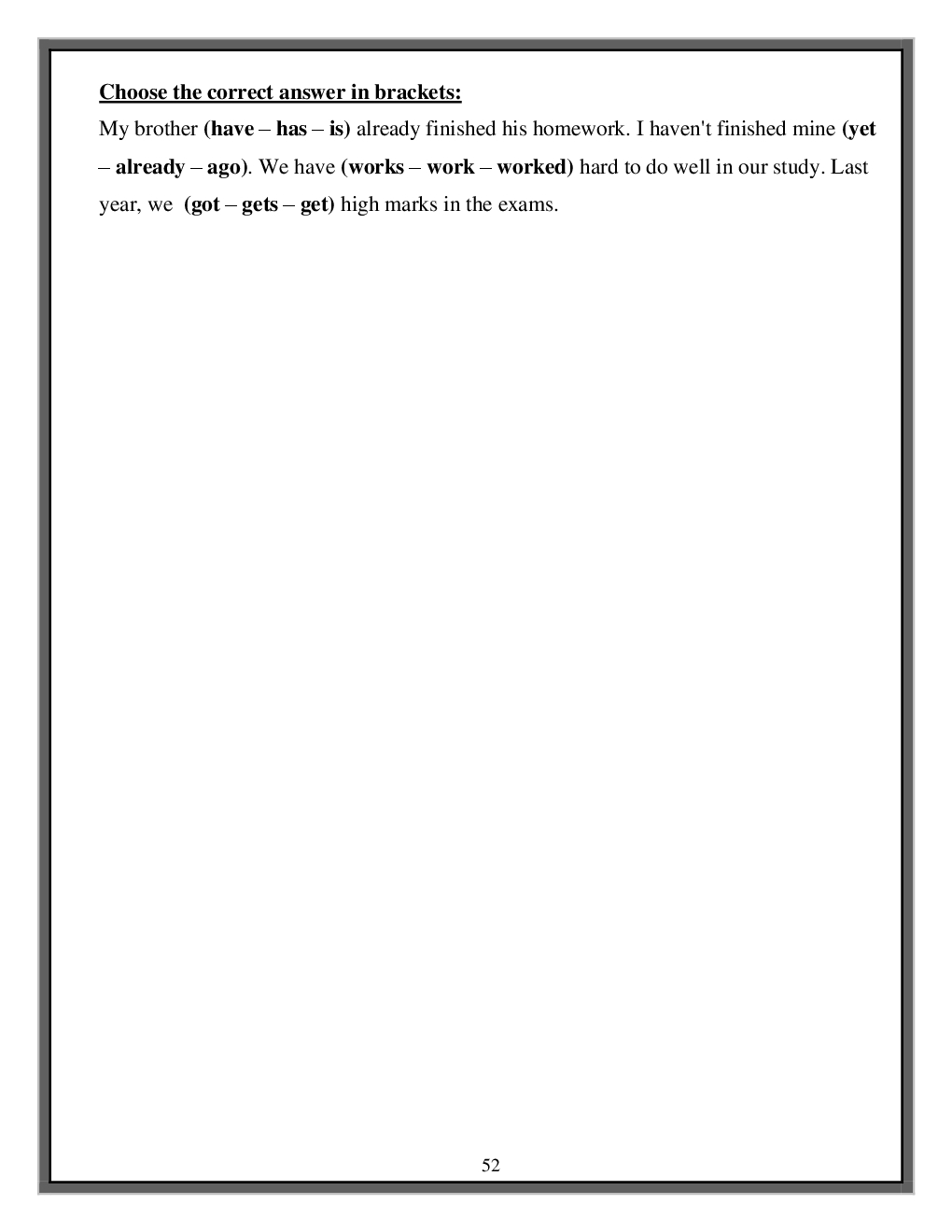 Choose the correct answer in brackets:
My brother (have – has – is) already finished his homework. I haven't finished mine (yet – already – ago). We have (works – work – worked) hard to do well in our study. Last year, we (got – gets – get) high marks in the exams.

52